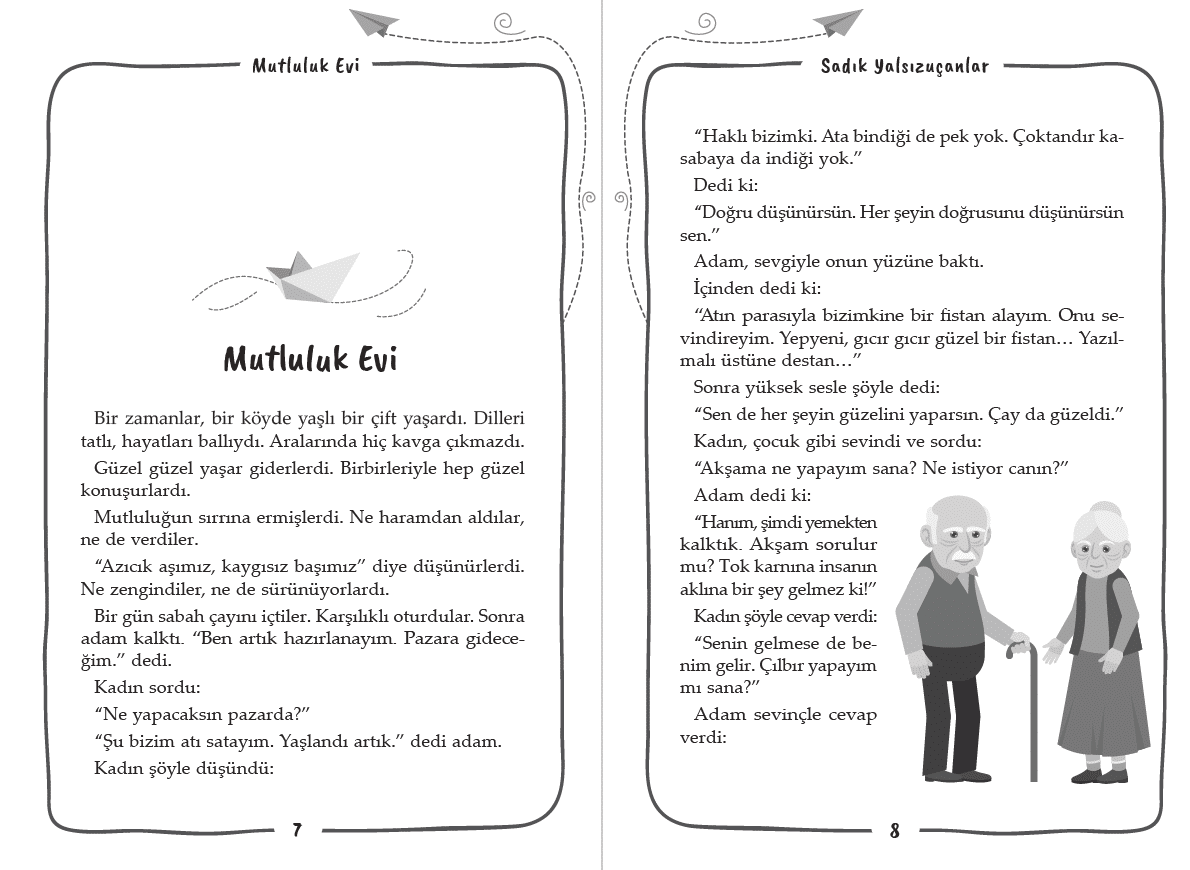 Mutluluk Evi

Mutluluk Evi

Bir zamanlar, bir köyde yaşlı bir çift yaşardı. Dilleri tatlı, hayatları ballıydı. Aralarında hiç kavga çıkmazdı.

Güzel güzel yaşar giderlerdi. Birbirleriyle hep güzel konuşurlardı.

Mutluluğun sırrına ermişlerdi. Ne haramdan aldılar, ne de verdiler.

"Azıcık aşımız, kaygısız başımız" diye düşünürlerdi. Ne zengindiler, ne de sürünüyorlardı.

Bir gün sabah çayını içtiler. Karşılıklı oturdular. Sonra adam kalktı. "Ben artık hazırlanayım. Pazara gideceğim." dedi.

Kadın sordu:

"Ne yapacaksın pazarda?"

"Şu bizim atı satayım. Yaşlandı artık." dedi adam.

Kadın şöyle düşündü:

7

Sadık Yalsızuçanlar

"Haklı bizimki. Ata bindiği de pek yok. Çoktandır kasabaya da indiği yok."

Dedi ki:

"Doğru düşünürsün. Her şeyin doğrusunu düşünürsün sen."

Adam, sevgiyle onun yüzüne baktı.

İçinden dedi ki:

"Atın parasıyla bizimkine bir fistan alayım. Onu sevindireyim. Yepyeni, gıcır gıcır güzel bir fistan… Yazılmalı üstüne destan…"

Sonra yüksek sesle şöyle dedi:

"Sen de her şeyin güzelini yaparsın. Çay da güzeldi."

Kadın, çocuk gibi sevindi ve sordu:

"Akşama ne yapayım sana? Ne istiyor canın?"

Adam dedi ki:

"Hanım, şimdi yemekten kalktık. Akşam sorulur mu? Tok karnına insanın aklına bir şey gelmez ki!"

Kadın şöyle cevap verdi:

"Senin gelmese de benim gelir. Çılbır yapayım mı sana?"

Adam sevinçle cevap verdi:

8